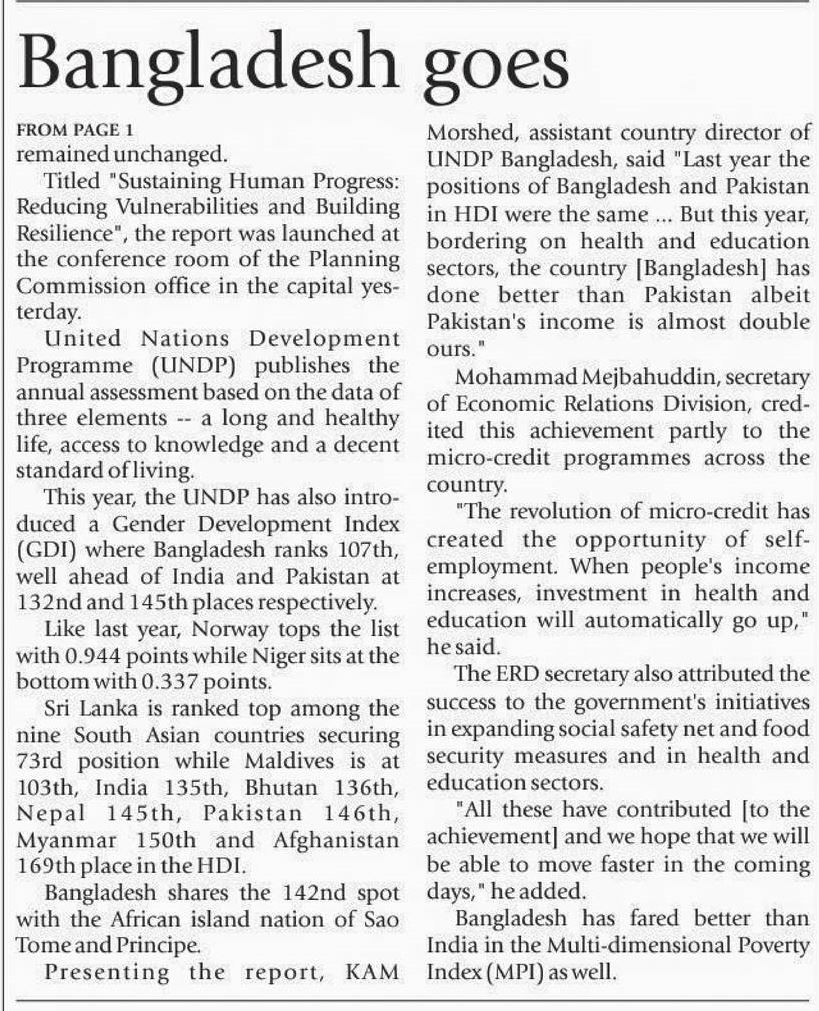 Bangladesh goes

FROM PAGE 1
remained unchanged.

Titled "Sustaining Human Progress: Reducing Vulnerabilities and Building Resilience", the report was launched at the conference room of the Planning Commission office in the capital yesterday.

United Nations Development Programme (UNDP) publishes the annual assessment based on the data of three elements -- a long and healthy life, access to knowledge and a decent standard of living.

This year, the UNDP has also introduced a Gender Development Index (GDI) where Bangladesh ranks 107th, well ahead of India and Pakistan at 132nd and 145th places respectively.

Like last year, Norway tops the list with 0.944 points while Niger sits at the bottom with 0.337 points.

Sri Lanka is ranked top among the nine South Asian countries securing 73rd position while Maldives is at 103th, India 135th, Bhutan 136th, Nepal 145th, Pakistan 146th, Myanmar 150th and Afghanistan 169th place in the HDI.

Bangladesh shares the 142nd spot with the African island nation of Sao Tome and Principe.

Presenting the report, KAM Morshed, assistant country director of UNDP Bangladesh, said "Last year the positions of Bangladesh and Pakistan in HDI were the same ... But this year, bordering on health and education sectors, the country [Bangladesh] has done better than Pakistan albeit Pakistan's income is almost double ours."

Mohammad Mejbahuddin, secretary of Economic Relations Division, credited this achievement partly to the micro-credit programmes across the country.

"The revolution of micro-credit has created the opportunity of self-employment. When people's income increases, investment in health and education will automatically go up," he said.

The ERD secretary also attributed the success to the government's initiatives in expanding social safety net and food security measures and in health and education sectors.

"All these have contributed [to the achievement] and we hope that we will be able to move faster in the coming days," he added.

Bangladesh has fared better than India in the Multi-dimensional Poverty Index (MPI) as well.